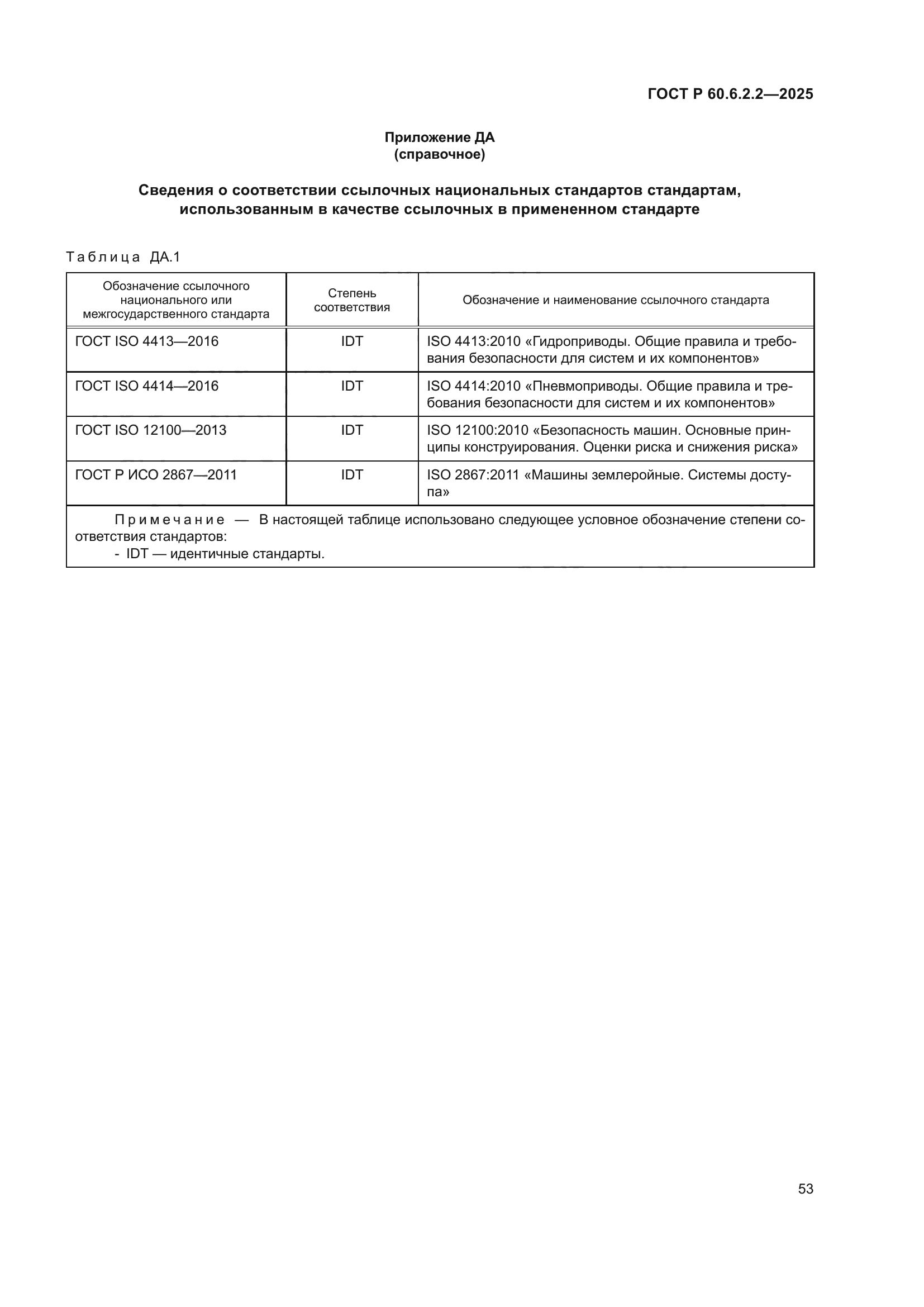 ГОСТ Р 60.6.2.2—2025

Приложение ДА
(справочное)

Сведения о соответствии ссылочных национальных стандартов стандартам, использованным в качестве ссылочных в примененном стандарте

Таблица ДА.1

| Обозначение ссылочного национального или межгосударственного стандарта | Степень соответствия | Обозначение и наименование ссылочного стандарта |
|---|---|---|
| ГОСТ ISO 4413—2016 | IDT | ISO 4413:2010 «Гидроприводы. Общие правила и требования безопасности для систем и их компонентов» |
| ГОСТ ISO 4414—2016 | IDT | ISO 4414:2010 «Пневмоприводы. Общие правила и требования безопасности для систем и их компонентов» |
| ГОСТ ISO 12100—2013 | IDT | ISO 12100:2010 «Безопасность машин. Основные принципы конструирования. Оценки риска и снижения риска» |
| ГОСТ Р ИСО 2867—2011 | IDT | ISO 2867:2011 «Машины землеройные. Системы доступа» |

Примечание — В настоящей таблице использовано следующее условное обозначение степени соответствия стандартов:
- IDT — идентичные стандарты.

53